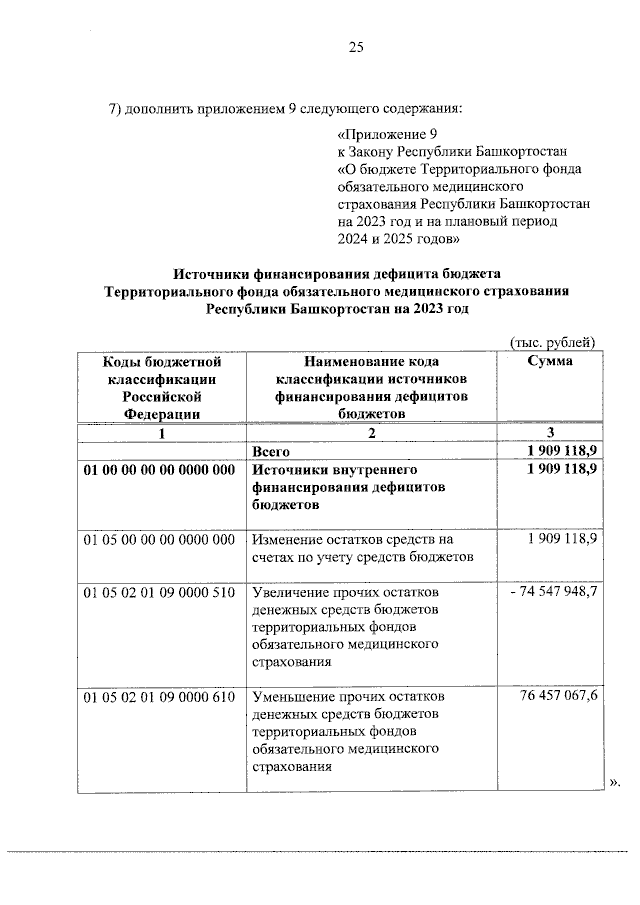 25

7) дополнить приложением 9 следующего содержания:

«Приложение 9
к Закону Республики Башкортостан
«О бюджете Территориального фонда обязательного медицинского страхования Республики Башкортостан на 2023 год и на плановый период 2024 и 2025 годов»

Источники финансирования дефицита бюджета Территориального фонда обязательного медицинского страхования Республики Башкортостан на 2023 год

(тыс. рублей)

| Коды бюджетной классификации Российской Федерации | Наименование кода классификации источников финансирования дефицитов бюджетов | Сумма |
|---|---|---|
| 1 | 2 | 3 |
| | Всего | 1 909 118,9 |
| 01 00 00 00 00 0000 000 | Источники внутреннего финансирования дефицитов бюджетов | 1 909 118,9 |
| 01 05 00 00 00 0000 000 | Изменение остатков средств на счетах по учету средств бюджетов | 1 909 118,9 |
| 01 05 02 01 09 0000 510 | Увеличение прочих остатков денежных средств бюджетов территориальных фондов обязательного медицинского страхования | - 74 547 948,7 |
| 01 05 02 01 09 0000 610 | Уменьшение прочих остатков денежных средств бюджетов территориальных фондов обязательного медицинского страхования | 76 457 067,6 |

».